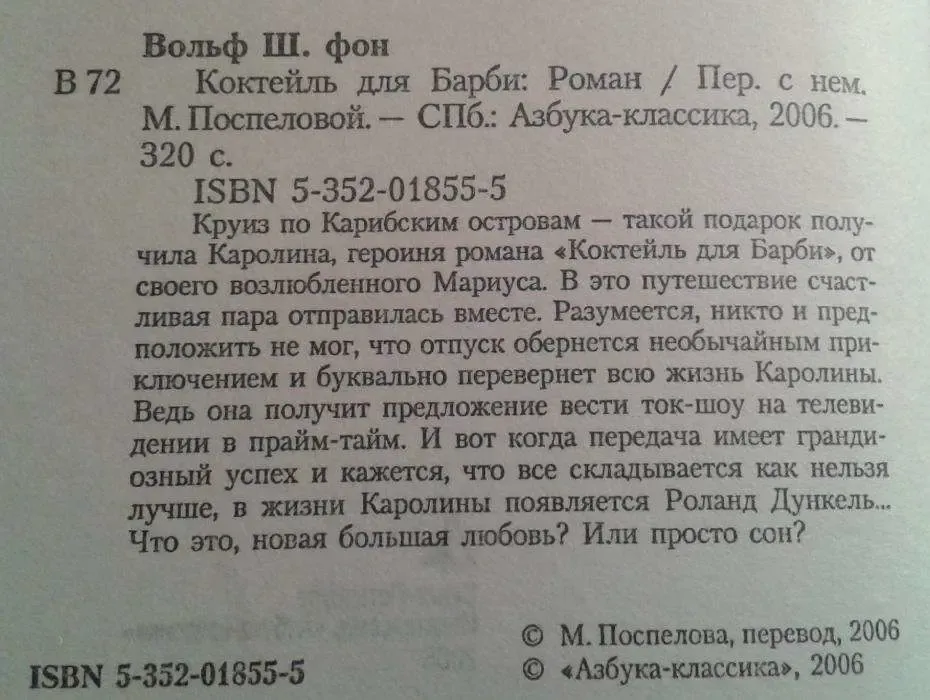 Вольф Ш. фон

В 72 Коктейль для Барби: Роман / Пер. с нем. М. Поспеловой. — СПб.: Азбука-классика, 2006. — 320 с.

ISBN 5-352-01855-5

Круиз по Карибским островам — такой подарок получила Каролина, героиня романа «Коктейль для Барби», от своего возлюбленного Мариуса. В это путешествие счастливая пара отправилась вместе. Разумеется, никто и предположить не мог, что отпуск обернется необычайным приключением и буквально перевернет всю жизнь Каролины. Ведь она получит предложение вести ток-шоу на телевидении в прайм-тайм. И вот когда передача имеет грандиозный успех и кажется, что все складывается как нельзя лучше, в жизни Каролины появляется Роланд Дункель... Что это, новая большая любовь? Или просто сон?

© М. Поспелова, перевод, 2006

ISBN 5-352-01855-5

© «Азбука-классика», 2006